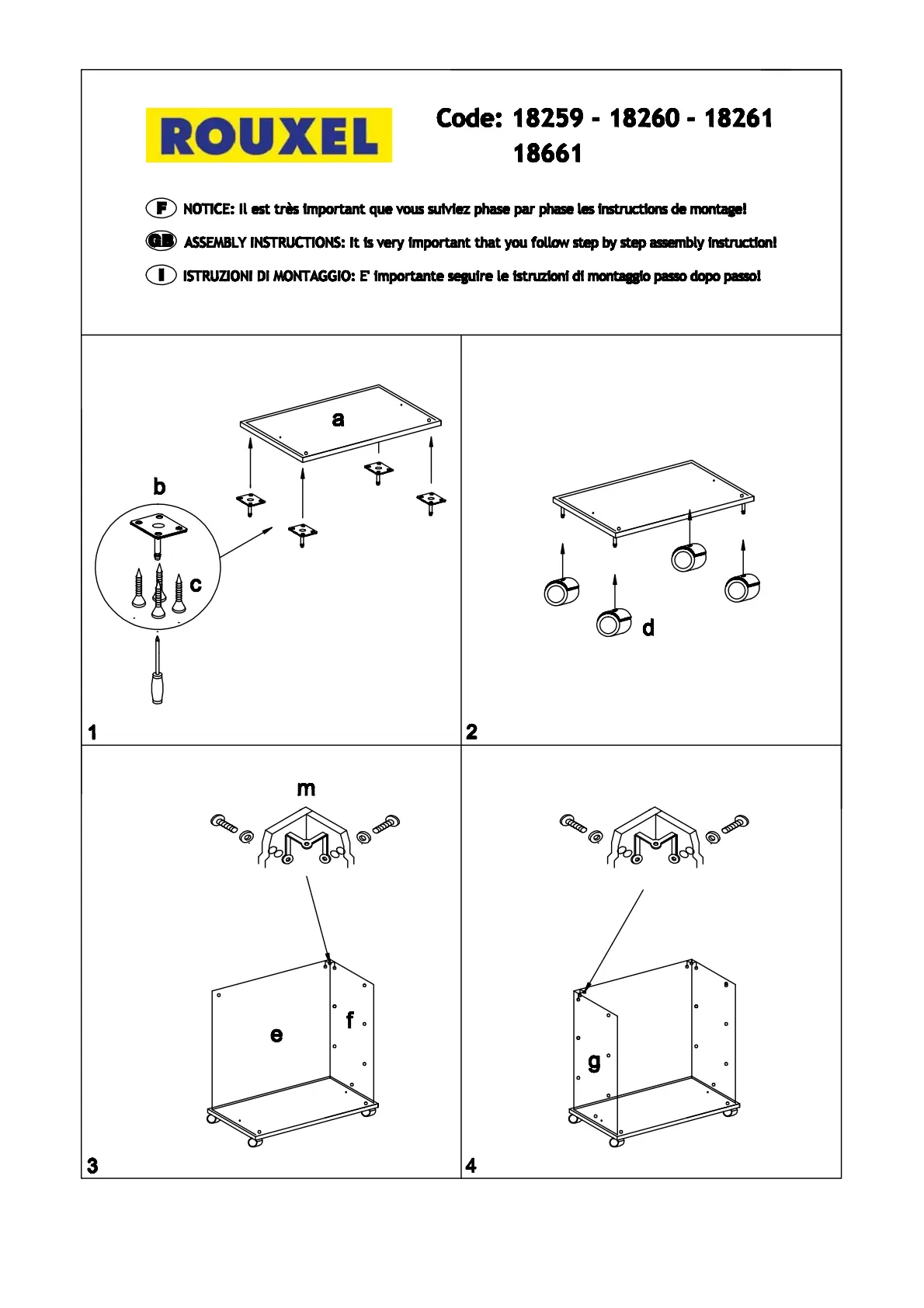 ROUXEL

Code: 18259 - 18260 - 18261
18661

F NOTICE: Il est très important que vous suiviez phase par phase les instructions de montage!

GB ASSEMBLY INSTRUCTIONS: It is very important that you follow step by step assembly instruction!

I ISTRUZIONI DI MONTAGGIO: E' importante seguire le istruzioni di montaggio passo dopo passo!

a

b

c

1

d

2

m

e

f

3

g

4